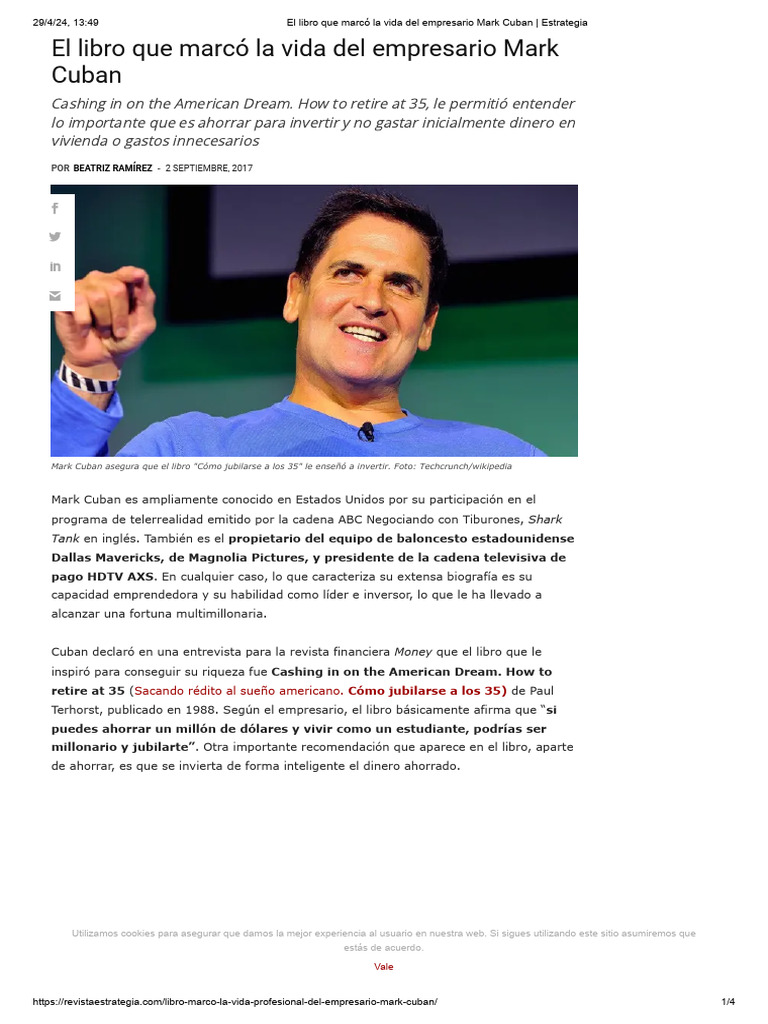 29/4/24, 13:49 El libro que marcó la vida del empresario Mark Cuban | Estrategia

El libro que marcó la vida del empresario Mark Cuban

Cashing in on the American Dream. How to retire at 35, le permitió entender lo importante que es ahorrar para invertir y no gastar inicialmente dinero en vivienda o gastos innecesarios

POR BEATRIZ RAMÍREZ - 2 SEPTIEMBRE, 2017

Mark Cuban asegura que el libro "Cómo jubilarse a los 35" le enseñó a invertir. Foto: Techcrunch/wikipedia

Mark Cuban es ampliamente conocido en Estados Unidos por su participación en el programa de telerrealidad emitido por la cadena ABC Negociando con Tiburones, Shark Tank en inglés. También es el propietario del equipo de baloncesto estadounidense Dallas Mavericks, de Magnolia Pictures, y presidente de la cadena televisiva de pago HDTV AXS. En cualquier caso, lo que caracteriza su extensa biografía es su capacidad emprendedora y su habilidad como líder e inversor, lo que le ha llevado a alcanzar una fortuna multimillonaria.

Cuban declaró en una entrevista para la revista financiera Money que el libro que le inspiró para conseguir su riqueza fue Cashing in on the American Dream. How to retire at 35 (Sacando rédito al sueño americano. Cómo jubilarse a los 35) de Paul Terhorst, publicado en 1988. Según el empresario, el libro básicamente afirma que "si puedes ahorrar un millón de dólares y vivir como un estudiante, podrías ser millonario y jubilarte". Otra importante recomendación que aparece en el libro, aparte de ahorrar, es que se invierta de forma inteligente el dinero ahorrado.

Utilizamos cookies para asegurar que damos la mejor experiencia al usuario en nuestra web. Si sigues utilizando este sitio asumiremos que estás de acuerdo.

Vale

https://revistaestrategia.com/libro-marco-la-vida-profesional-del-empresario-mark-cuban/ 1/4